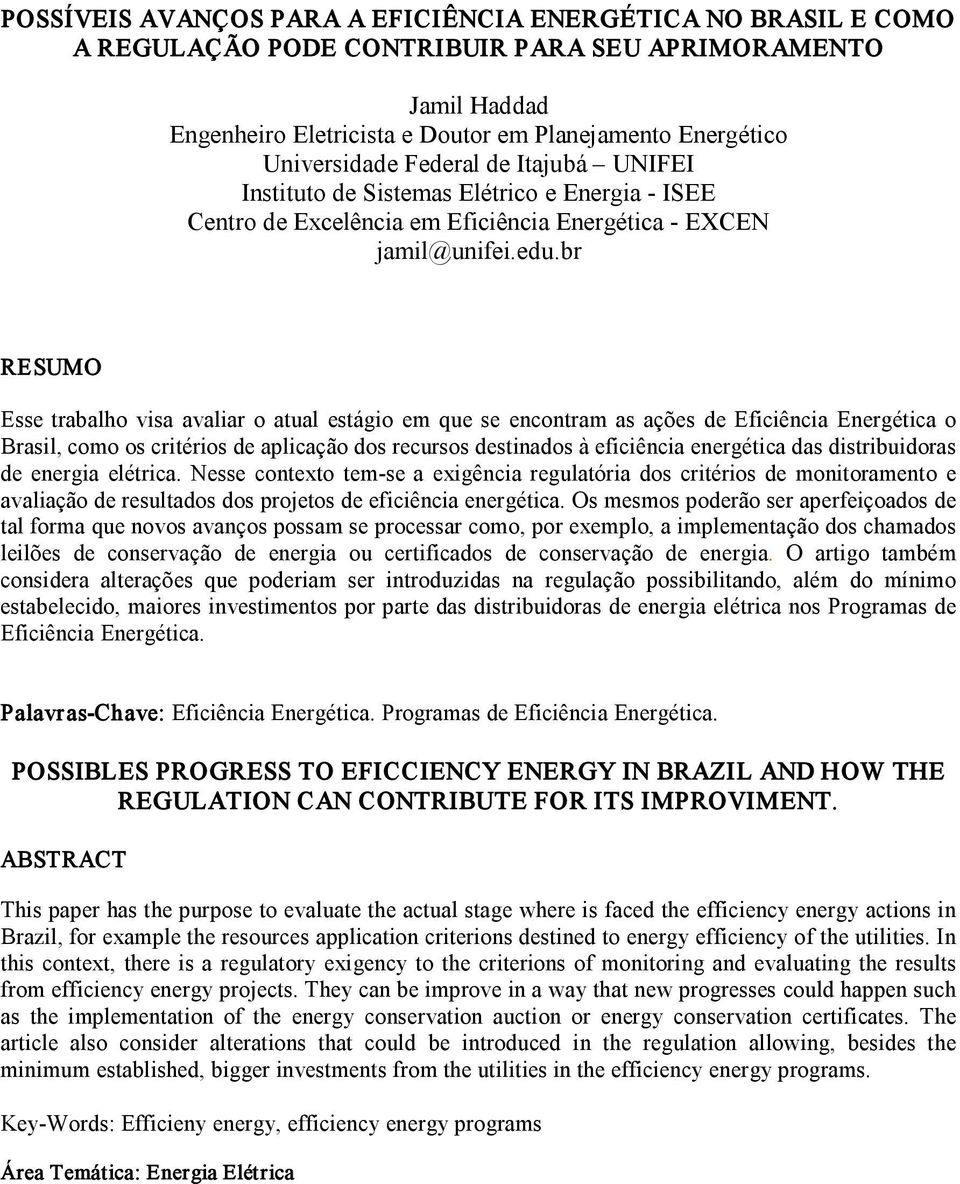 POSSÍVEIS AVANÇOS PARA A EFICIÊNCIA ENERGÉTICA NO BRASIL E COMO A REGULAÇÃO PODE CONTRIBUIR PARA SEU APRIMORAMENTO

Jamil Haddad
Engenheiro Eletricista e Doutor em Planejamento Energético
Universidade Federal de Itajubá – UNIFEI
Instituto de Sistemas Elétrico e Energia - ISEE
Centro de Excelência em Eficiência Energética - EXCEN
jamil@unifei.edu.br

RESUMO

Esse trabalho visa avaliar o atual estágio em que se encontram as ações de Eficiência Energética o Brasil, como os critérios de aplicação dos recursos destinados à eficiência energética das distribuidoras de energia elétrica. Nesse contexto tem-se a exigência regulatória dos critérios de monitoramento e avaliação de resultados dos projetos de eficiência energética. Os mesmos poderão ser aperfeiçoados de tal forma que novos avanços possam se processar como, por exemplo, a implementação dos chamados leilões de conservação de energia ou certificados de conservação de energia. O artigo também considera alterações que poderiam ser introduzidas na regulação possibilitando, além do mínimo estabelecido, maiores investimentos por parte das distribuidoras de energia elétrica nos Programas de Eficiência Energética.

Palavras-Chave: Eficiência Energética. Programas de Eficiência Energética.

POSSIBLES PROGRESS TO EFICCIENCY ENERGY IN BRAZIL AND HOW THE REGULATION CAN CONTRIBUTE FOR ITS IMPROVIMENT.

ABSTRACT

This paper has the purpose to evaluate the actual stage where is faced the efficiency energy actions in Brazil, for example the resources application criterions destined to energy efficiency of the utilities. In this context, there is a regulatory exigency to the criterions of monitoring and evaluating the results from efficiency energy projects. They can be improve in a way that new progresses could happen such as the implementation of the energy conservation auction or energy conservation certificates. The article also consider alterations that could be introduced in the regulation allowing, besides the minimum established, bigger investments from the utilities in the efficiency energy programs.

Key-Words: Efficieny energy, efficiency energy programs

Área Temática: Energia Elétrica